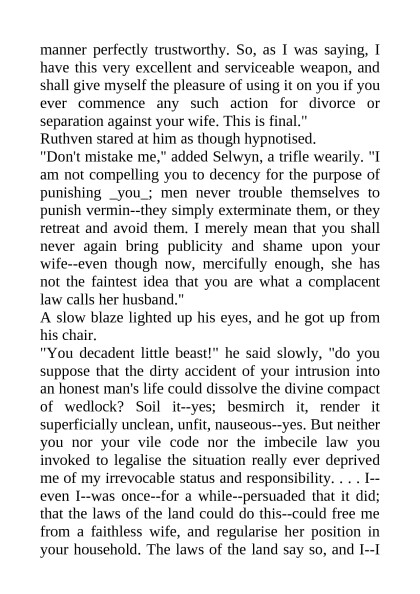 manner perfectly trustworthy. So, as I was saying, I have this very excellent and serviceable weapon, and shall give myself the pleasure of using it on you if you ever commence any such action for divorce or separation against your wife. This is final."
Ruthven stared at him as though hypnotised.
"Don't mistake me," added Selwyn, a trifle wearily. "I am not compelling you to decency for the purpose of punishing _you_; men never trouble themselves to punish vermin--they simply exterminate them, or they retreat and avoid them. I merely mean that you shall never again bring publicity and shame upon your wife--even though now, mercifully enough, she has not the faintest idea that you are what a complacent law calls her husband."
A slow blaze lighted up his eyes, and he got up from his chair.
"You decadent little beast!" he said slowly, "do you suppose that the dirty accident of your intrusion into an honest man's life could dissolve the divine compact of wedlock? Soil it--yes; besmirch it, render it superficially unclean, unfit, nauseous--yes. But neither you nor your vile code nor the imbecile law you invoked to legalise the situation really ever deprived me of my irrevocable status and responsibility. . . . I--even I--was once--for a while--persuaded that it did; that the laws of the land could do this--could free me from a faithless wife, and regularise her position in your household. The laws of the land say so, and I--I